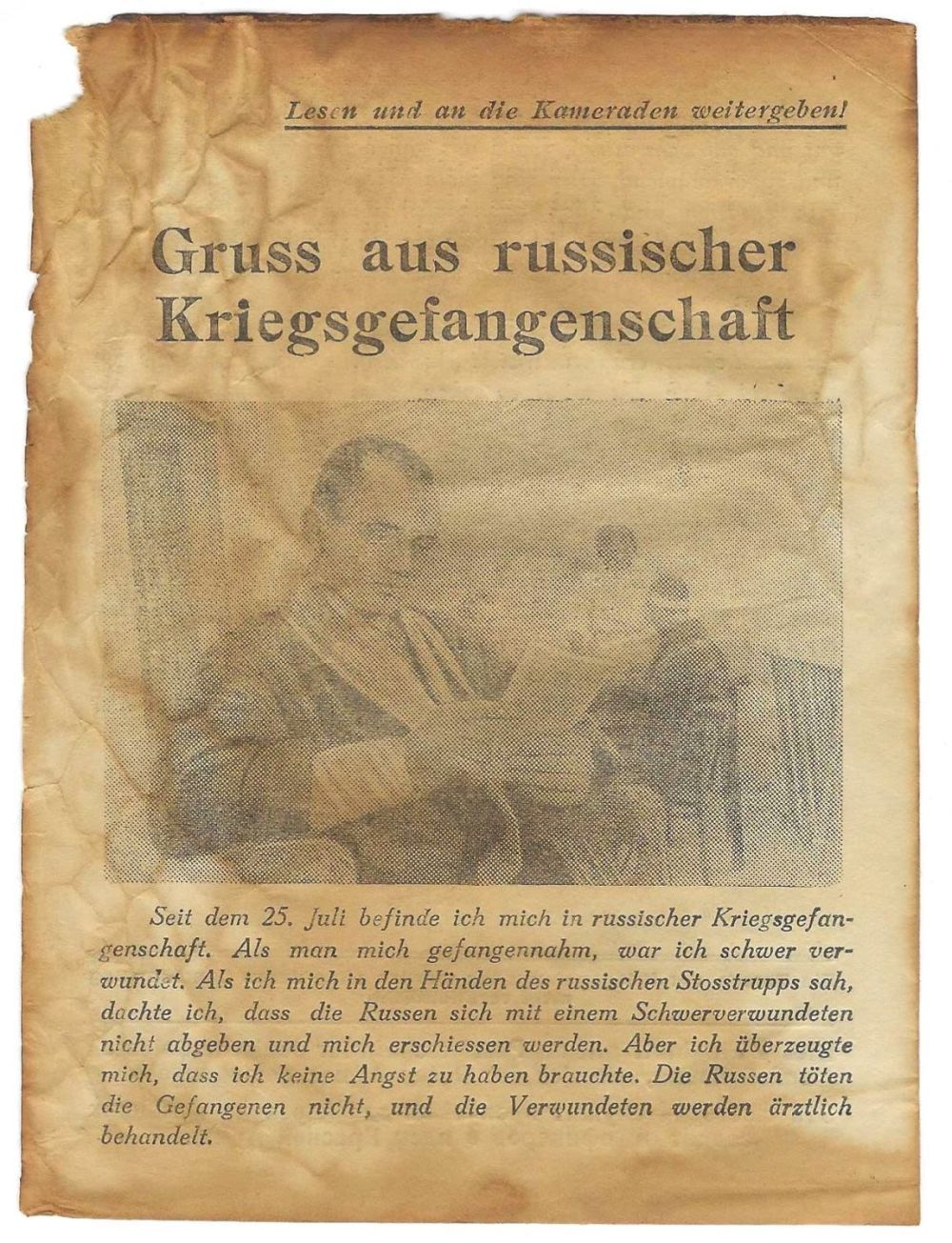 Lesen und an die Kameraden weitergeben!

Gruss aus russischer Kriegsgefangenschaft

Seit dem 25. Juli befinde ich mich in russischer Kriegsgefangenschaft. Als man mich gefangennahm, war ich schwer verwundet. Als ich mich in den Händen des russischen Stosstrupps sah, dachte ich, dass die Russen sich mit einem Schwerverwundeten nicht abgeben und mich erschiessen werden. Aber ich überzeugte mich, dass ich keine Angst zu haben brauchte. Die Russen töten die Gefangenen nicht, und die Verwundeten werden ärztlich behandelt.